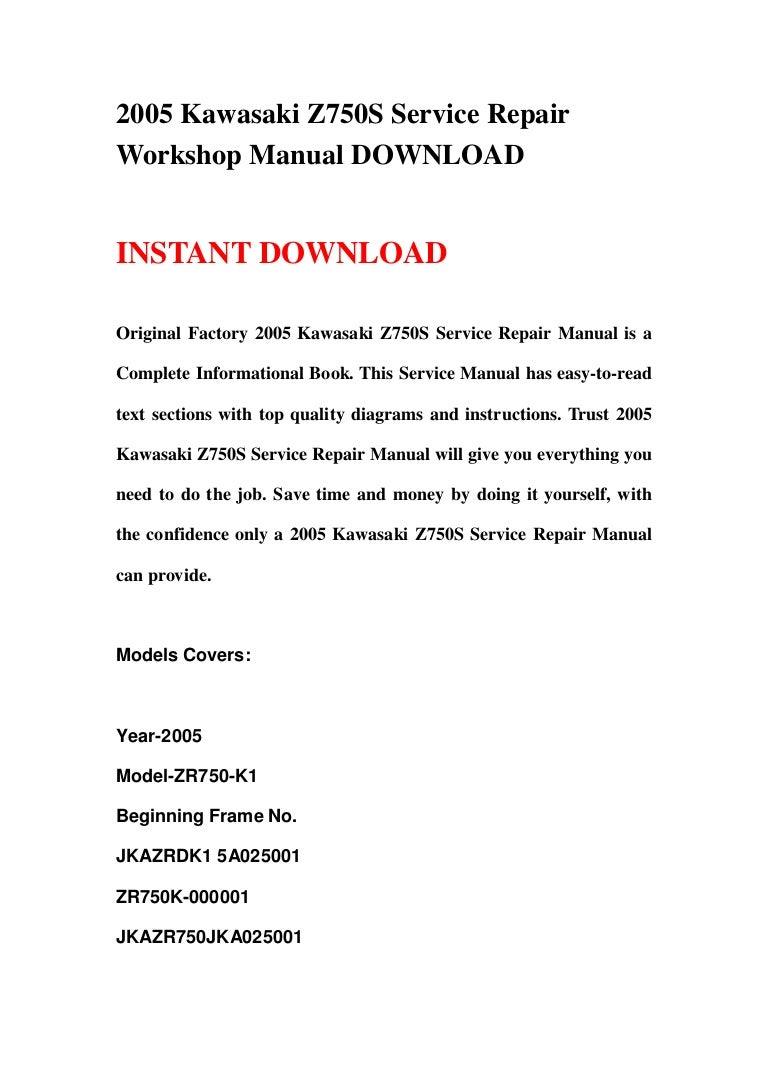 2005 Kawasaki Z750S Service Repair Workshop Manual DOWNLOAD

INSTANT DOWNLOAD

Original Factory 2005 Kawasaki Z750S Service Repair Manual is a Complete Informational Book. This Service Manual has easy-to-read text sections with top quality diagrams and instructions. Trust 2005 Kawasaki Z750S Service Repair Manual will give you everything you need to do the job. Save time and money by doing it yourself, with the confidence only a 2005 Kawasaki Z750S Service Repair Manual can provide.

Models Covers:

Year-2005

Model-ZR750-K1

Beginning Frame No.

JKAZRDK1 5A025001

ZR750K-000001

JKAZR750JKA025001